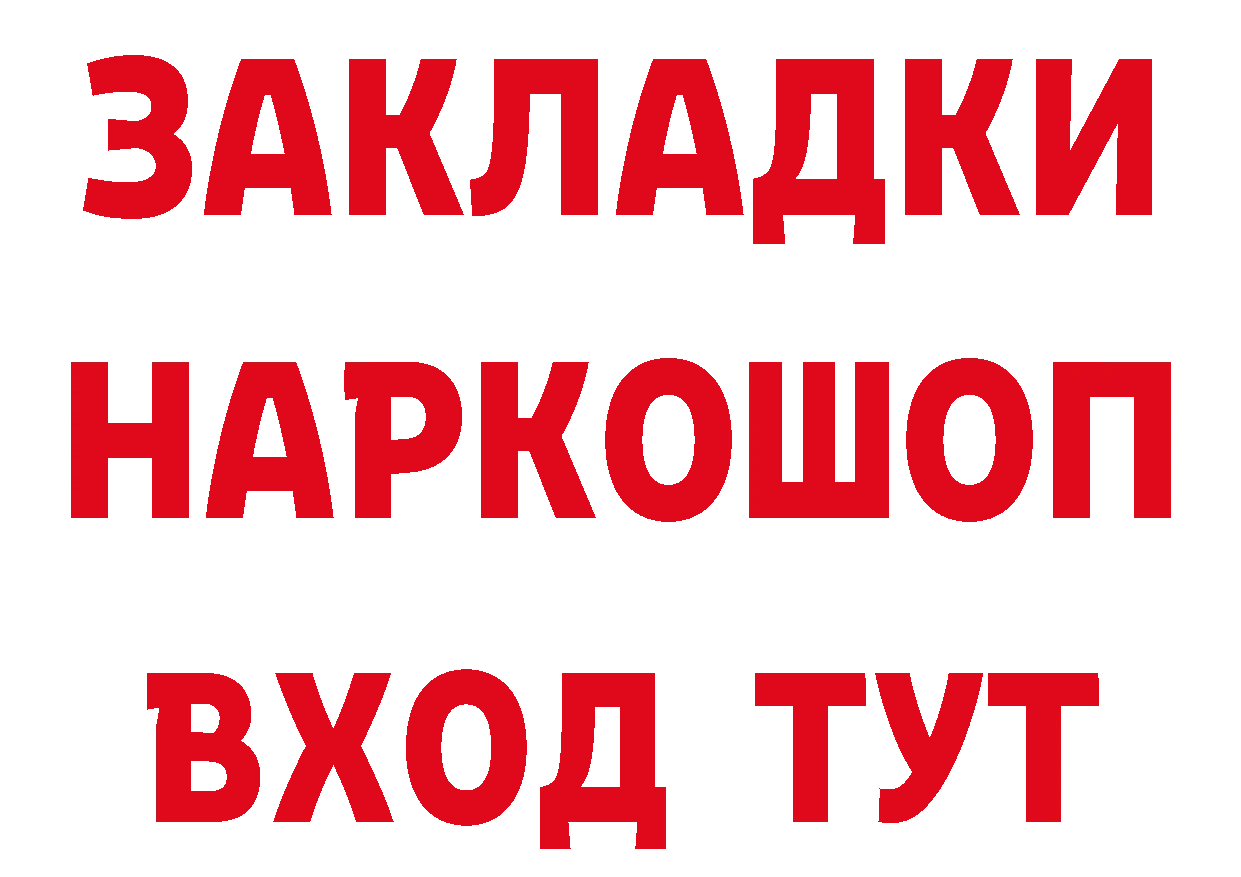 ЗАКЛАДКИ НАРКОШОП ВХОД ТУТ